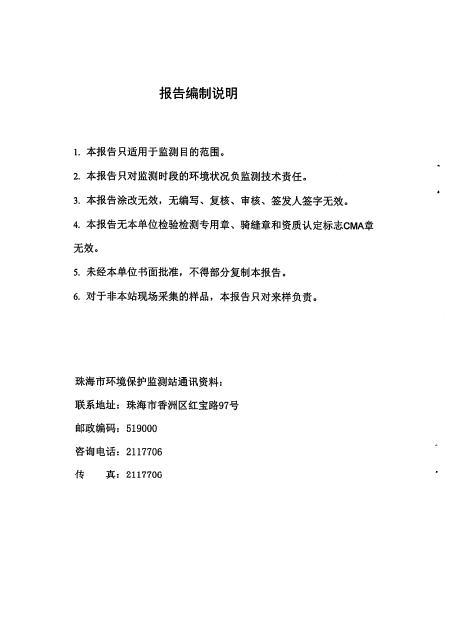 报告编制说明

1. 本报告只适用于监测目的范围。

2. 本报告只对监测时段的环境状况负监测技术责任。

3. 本报告涂改无效，无编写、复核、审核、签发人签字无效。

4. 本报告无本单位检验检测专用章、骑缝章和资质认定标志CMA章无效。

5. 未经本单位书面批准，不得部分复制本报告。

6. 对于非本站现场采集的样品，本报告只对来样负责。

珠海市环境保护监测站通讯资料：

联系地址：珠海市香洲区红宝路97号

邮政编码：519000

咨询电话：2117706

传　　真：2117706